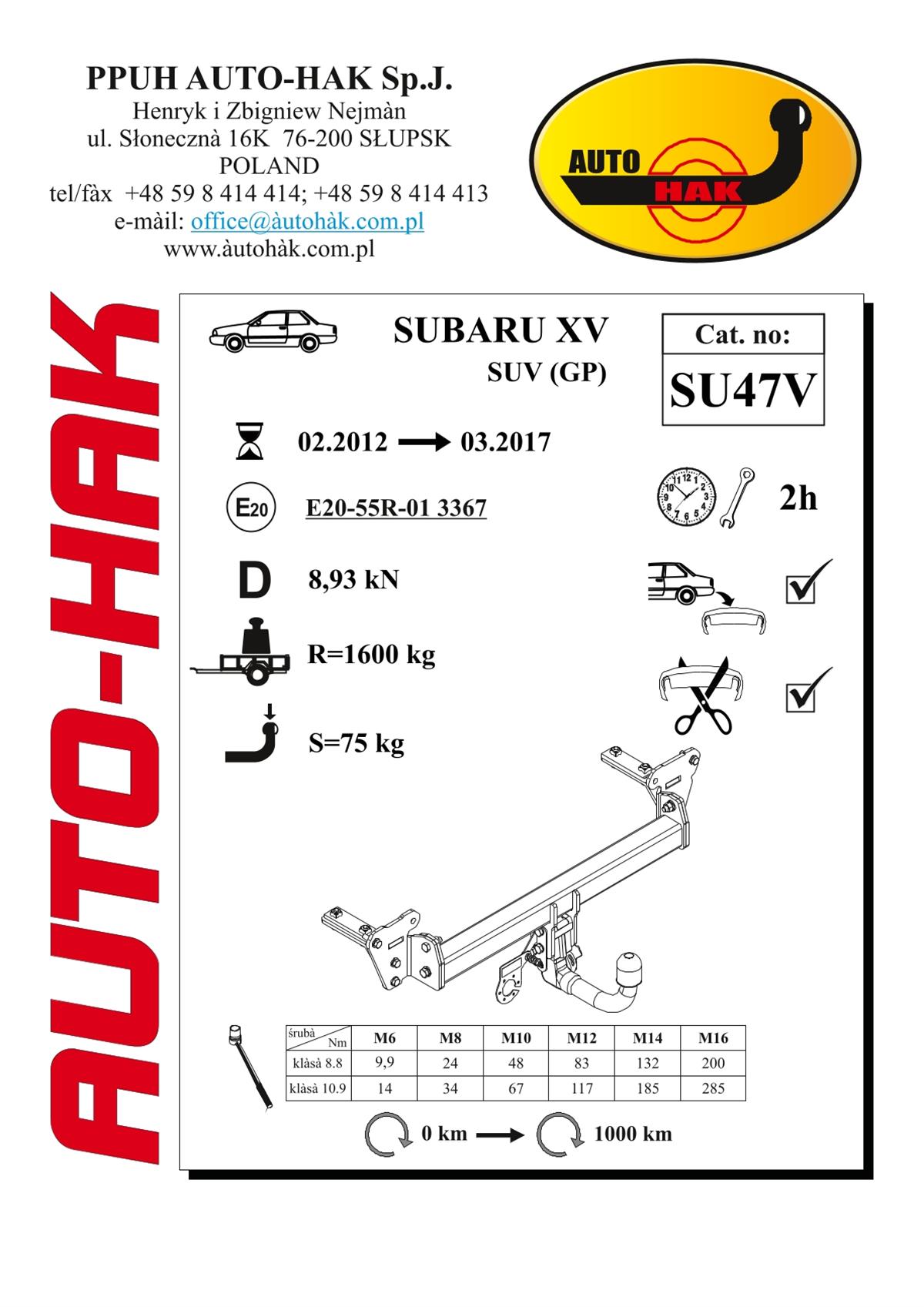 PPUH AUTO-HAK Sp.J.
Henryk i Zbigniew Nejmàn
ul. Słonecznà 16K 76-200 SŁUPSK
POLAND
tel/fàx +48 59 8 414 414; +48 59 8 414 413
e-màil: office@àutohàk.com.pl
www.àutohàk.com.pl

AUTO HAK

AUTO-HAK

SUBARU XV
SUV (GP)

Cat. no:
SU47V

02.2012 → 03.2017

E20
E20-55R-01 3367

2h

D 8,93 kN

R=1600 kg

S=75 kg

| śrubà Nm | M6 | M8 | M10 | M12 | M14 | M16 |
|---|---|---|---|---|---|---|
| klàsà 8.8 | 9,9 | 24 | 48 | 83 | 132 | 200 |
| klàsà 10.9 | 14 | 34 | 67 | 117 | 185 | 285 |

0 km → 1000 km